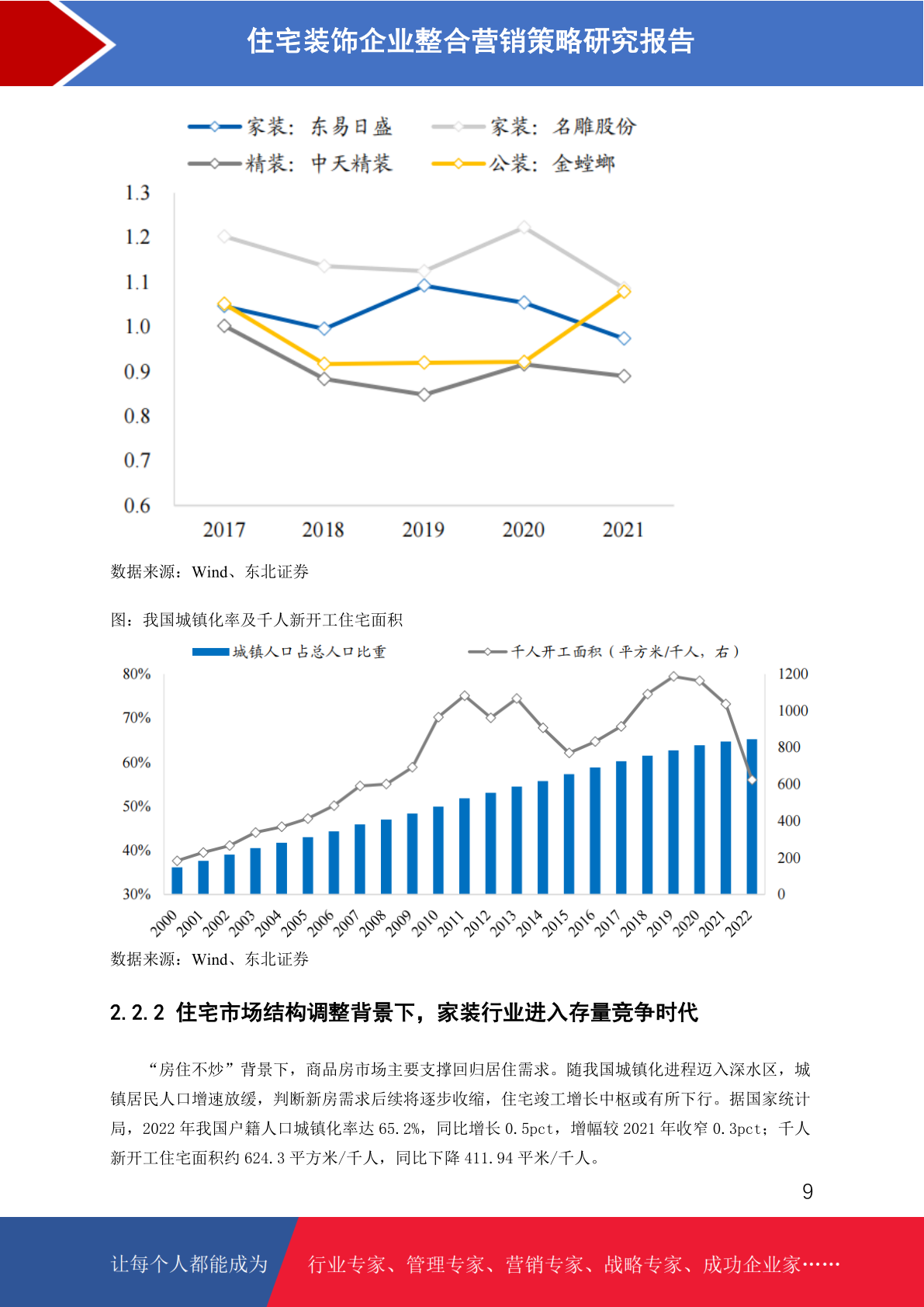 住宅装饰企业整合营销策略研究报告

家装：东易日盛
家装：名雕股份
精装：中天精装
公装：金螳螂

1.3
1.2
1.1
1.0
0.9
0.8
0.7
0.6

2017
2018
2019
2020
2021

数据来源：Wind、东北证券

图：我国城镇化率及千人新开工住宅面积

城镇人口占总人口比重
千人开工面积（平方米/千人，右）

80%
70%
60%
50%
40%
30%

1200
1000
800
600
400
200
0

2000
2001
2002
2003
2004
2005
2006
2007
2008
2009
2010
2011
2012
2013
2014
2015
2016
2017
2018
2019
2020
2021
2022

数据来源：Wind、东北证券

2.2.2 住宅市场结构调整背景下，家装行业进入存量竞争时代

“房住不炒”背景下，商品房市场主要支撑回归居住需求。随我国城镇化进程迈入深水区，城镇居民人口增速放缓，判断新房需求后续将逐步收缩，住宅竣工增长中枢或有所下行。据国家统计局，2022年我国户籍人口城镇化率达65.2%，同比增长0.5pct，增幅较2021年收窄0.3pct；千人新开工住宅面积约624.3平方米/千人，同比下降411.94平米/千人。

9

让每个人都能成为

行业专家、管理专家、营销专家、战略专家、成功企业家……